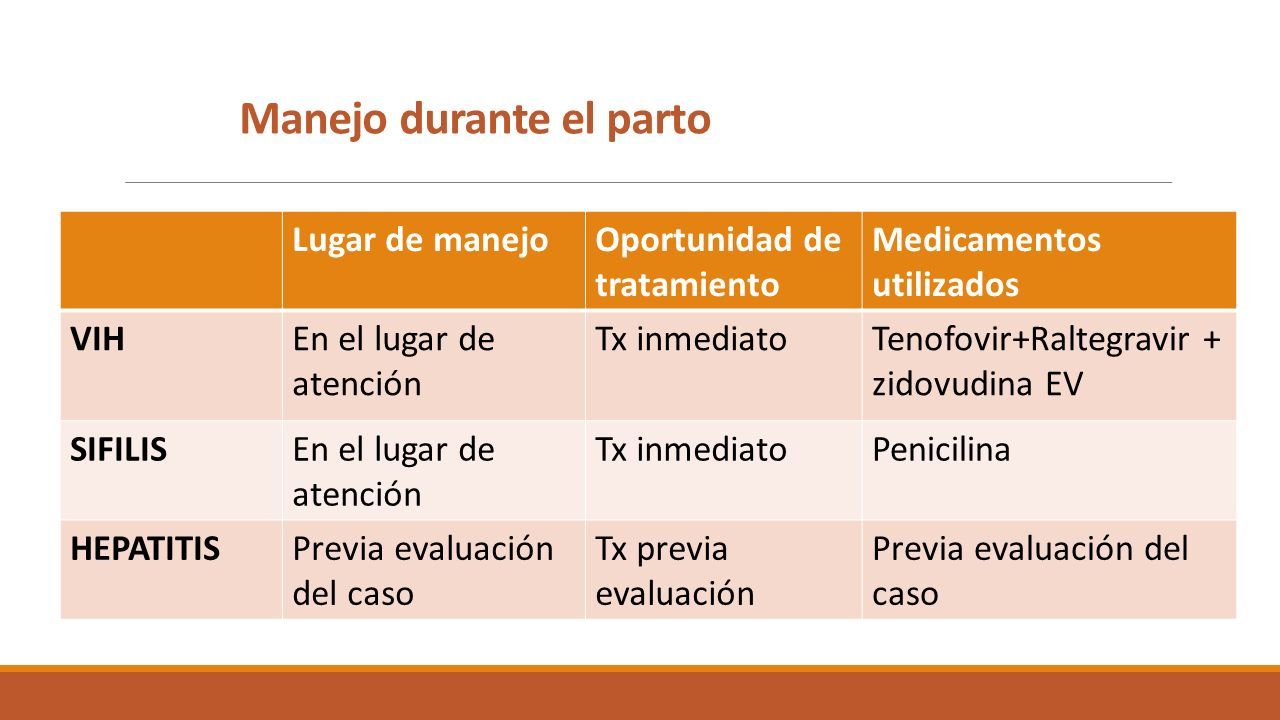 Manejo durante el parto

| | Lugar de manejo | Oportunidad de tratamiento | Medicamentos utilizados |
|---|---|---|---|
| VIH | En el lugar de atención | Tx inmediato | Tenofovir+Raltegravir + zidovudina EV |
| SIFILIS | En el lugar de atención | Tx inmediato | Penicilina |
| HEPATITIS | Previa evaluación del caso | Tx previa evaluación | Previa evaluación del caso |